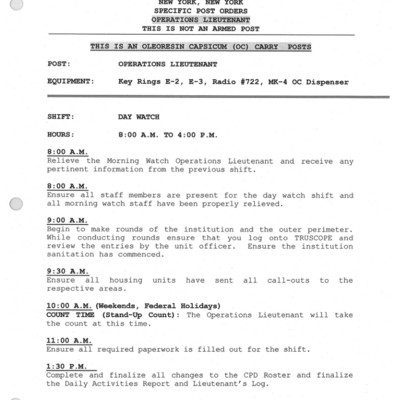 NEW YORK, NEW YORK
SPECIFIC POST ORDERS
OPERATIONS LIEUTENANT
THIS IS NOT AN ARMED POST

THIS IS AN OLEORESIN CAPSICUM (OC) CARRY POSTS

POST: OPERATIONS LIEUTENANT

EQUIPMENT: Key Rings E-2, E-3, Radio #722, MK-4 OC Dispenser

SHIFT: DAY WATCH

HOURS: 8:00 A.M. TO 4:00 P.M.

8:00 A.M.
Relieve the Morning Watch Operations Lieutenant and receive any pertinent information from the previous shift.

8:00 A.M.
Ensure all staff members are present for the day watch shift and all morning watch staff have been properly relieved.

9:00 A.M.
Begin to make rounds of the institution and the outer perimeter. While conducting rounds ensure that you log onto TRUSCOPE and review the entries by the unit officer. Ensure the institution sanitation has commenced.

9:30 A.M.
Ensure all housing units have sent all call-outs to the respective areas.

10:00 A.M. (Weekends, Federal Holidays)
COUNT TIME (Stand-Up Count): The Operations Lieutenant will take the count at this time.

11:00 A.M.
Ensure all required paperwork is filled out for the shift.

1:30 P.M.
Complete and finalize all changes to the CPD Roster and finalize the Daily Activities Report and Lieutenant's Log.